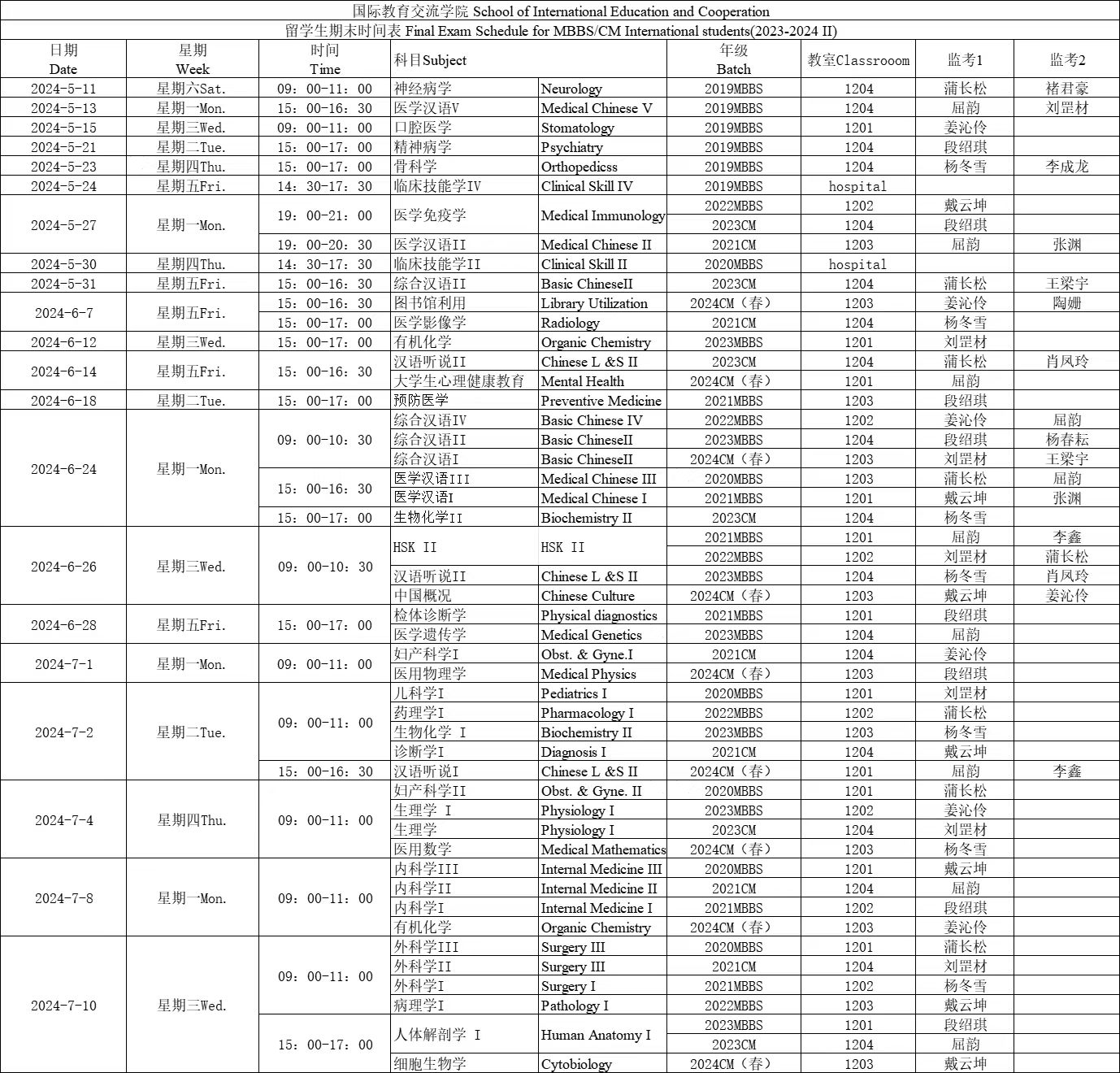 国际教育交流学院 School of International Education and Cooperation

留学生期末时间表 Final Exam Schedule for MBBS/CM International students(2023-2024 II)

| 日期 Date | 星期 Week | 时间 Time | 科目Subject | | 年级 Batch | 教室Classrooom | 监考1 | 监考2 |
|---|---|---|---|---|---|---|---|---|
| 2024-5-11 | 星期六Sat. | 09：00-11：00 | 神经病学 | Neurology | 2019MBBS | 1204 | 蒲长松 | 褚君豪 |
| 2024-5-13 | 星期一Mon. | 15：00-16：30 | 医学汉语V | Medical Chinese V | 2019MBBS | 1204 | 屈韵 | 刘罡材 |
| 2024-5-15 | 星期三Wed. | 09：00-11：00 | 口腔医学 | Stomatology | 2019MBBS | 1201 | 姜沁伶 | |
| 2024-5-21 | 星期二Tue. | 15：00-17：00 | 精神病学 | Psychiatry | 2019MBBS | 1204 | 段绍琪 | |
| 2024-5-23 | 星期四Thu. | 15：00-17：00 | 骨科学 | Orthopedicss | 2019MBBS | 1204 | 杨冬雪 | 李成龙 |
| 2024-5-24 | 星期五Fri. | 14：30-17：30 | 临床技能学IV | Clinical Skill IV | 2019MBBS | hospital | | |
| 2024-5-27 | 星期一Mon. | 19：00-21：00 | 医学免疫学 | Medical Immunology | 2022MBBS | 1202 | 戴云坤 | |
| | | | | | 2023CM | 1204 | 段绍琪 | |
| | | 19：00-20：30 | 医学汉语II | Medical Chinese II | 2021CM | 1203 | 屈韵 | 张渊 |
| 2024-5-30 | 星期四Thu. | 14：30-17：30 | 临床技能学II | Clinical Skill II | 2020MBBS | hospital | | |
| 2024-5-31 | 星期五Fri. | 15：00-16：30 | 综合汉语II | Basic ChineseII | 2023CM | 1204 | 蒲长松 | 王梁宇 |
| 2024-6-7 | 星期五Fri. | 15：00-16：30 | 图书馆利用 | Library Utilization | 2024CM（春） | 1203 | 姜沁伶 | 陶姗 |
| | | 15：00-17：00 | 医学影像学 | Radiology | 2021CM | 1204 | 杨冬雪 | |
| 2024-6-12 | 星期三Wed. | 15：00-17：00 | 有机化学 | Organic Chemistry | 2023MBBS | 1201 | 刘罡材 | |
| 2024-6-14 | 星期五Fri. | 15：00-16：30 | 汉语听说II | Chinese L &S II | 2023CM | 1204 | 蒲长松 | 肖凤玲 |
| | | | 大学生心理健康教育 | Mental Health | 2024CM（春） | 1201 | 屈韵 | |
| 2024-6-18 | 星期二Tue. | 15：00-17：00 | 预防医学 | Preventive Medicine | 2021MBBS | 1203 | 段绍琪 | |
| 2024-6-24 | 星期一Mon. | 09：00-10：30 | 综合汉语IV | Basic Chinese IV | 2022MBBS | 1202 | 姜沁伶 | 屈韵 |
| | | | 综合汉语II | Basic ChineseII | 2023MBBS | 1204 | 段绍琪 | 杨春耘 |
| | | | 综合汉语I | Basic ChineseII | 2024CM（春） | 1203 | 刘罡材 | 王梁宇 |
| | | 15：00-16：30 | 医学汉语III | Medical Chinese III | 2020MBBS | 1203 | 蒲长松 | 屈韵 |
| | | | 医学汉语I | Medical Chinese I | 2021MBBS | 1201 | 戴云坤 | 张渊 |
| | | 15：00-17：00 | 生物化学II | Biochemistry II | 2023CM | 1204 | 杨冬雪 | |
| 2024-6-26 | 星期三Wed. | 09：00-10：30 | HSK II | HSK II | 2021MBBS | 1201 | 屈韵 | 李鑫 |
| | | | | | 2022MBBS | 1202 | 刘罡材 | 蒲长松 |
| | | | 汉语听说II | Chinese L &S II | 2023MBBS | 1204 | 杨冬雪 | 肖凤玲 |
| | | | 中国概况 | Chinese Culture | 2024CM（春） | 1203 | 戴云坤 | 姜沁伶 |
| 2024-6-28 | 星期五Fri. | 15：00-17：00 | 检体诊断学 | Physical diagnostics | 2021MBBS | 1201 | 段绍琪 | |
| | | | 医学遗传学 | Medical Genetics | 2023MBBS | 1204 | 屈韵 | |
| 2024-7-1 | 星期一Mon. | 09：00-11：00 | 妇产科学I | Obst. & Gyne.I | 2021CM | 1204 | 姜沁伶 | |
| | | | 医用物理学 | Medical Physics | 2024CM（春） | 1203 | 段绍琪 | |
| 2024-7-2 | 星期二Tue. | 09：00-11：00 | 儿科学I | Pediatrics I | 2020MBBS | 1201 | 刘罡材 | |
| | | | 药理学I | Pharmacology I | 2022MBBS | 1202 | 蒲长松 | |
| | | | 生物化学 I | Biochemistry II | 2023MBBS | 1203 | 杨冬雪 | |
| | | | 诊断学I | Diagnosis I | 2021CM | 1204 | 戴云坤 | |
| | | 15：00-16：30 | 汉语听说I | Chinese L &S II | 2024CM（春） | 1201 | 屈韵 | 李鑫 |
| 2024-7-4 | 星期四Thu. | 09：00-11：00 | 妇产科学II | Obst. & Gyne. II | 2020MBBS | 1201 | 蒲长松 | |
| | | | 生理学 I | Physiology I | 2023MBBS | 1202 | 姜沁伶 | |
| | | | 生理学 | Physiology I | 2023CM | 1204 | 刘罡材 | |
| | | | 医用数学 | Medical Mathematics | 2024CM（春） | 1203 | 杨冬雪 | |
| 2024-7-8 | 星期一Mon. | 09：00-11：00 | 内科学III | Internal Medicine III | 2020MBBS | 1201 | 戴云坤 | |
| | | | 内科学II | Internal Medicine II | 2021CM | 1204 | 屈韵 | |
| | | | 内科学I | Internal Medicine I | 2021MBBS | 1202 | 段绍琪 | |
| | | | 有机化学 | Organic Chemistry | 2024CM（春） | 1203 | 姜沁伶 | |
| 2024-7-10 | 星期三Wed. | 09：00-11：00 | 外科学III | Surgery III | 2020MBBS | 1201 | 蒲长松 | |
| | | | 外科学II | Surgery III | 2021CM | 1204 | 刘罡材 | |
| | | | 外科学I | Surgery I | 2021MBBS | 1202 | 杨冬雪 | |
| | | | 病理学I | Pathology I | 2022MBBS | 1203 | 戴云坤 | |
| | | 15：00-17：00 | 人体解剖学 I | Human Anatomy I | 2023MBBS | 1201 | 段绍琪 | |
| | | | | | 2023CM | 1204 | 屈韵 | |
| | | | 细胞生物学 | Cytobiology | 2024CM（春） | 1203 | 戴云坤 | |